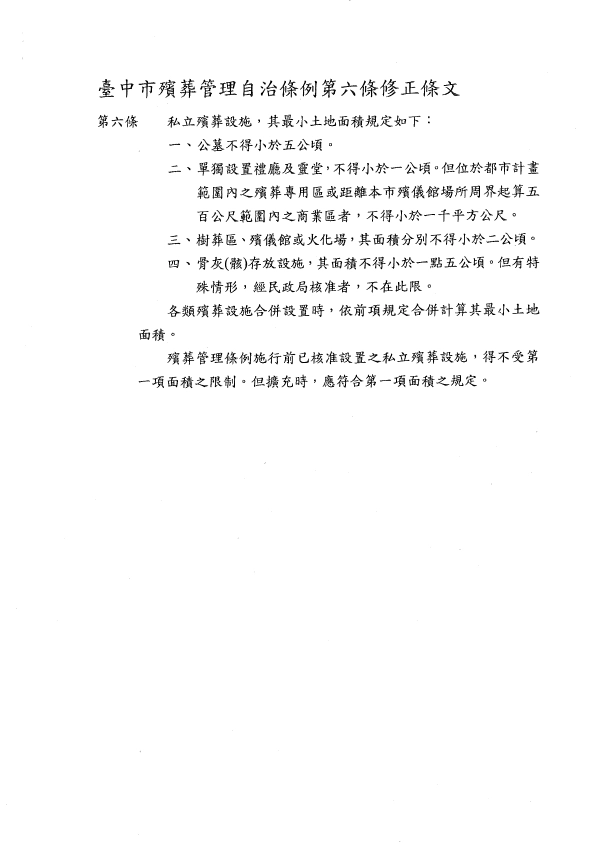 臺中市殯葬管理自治條例第六條修正條文

第六條　私立殯葬設施，其最小土地面積規定如下：

一、公墓不得小於五公頃。

二、單獨設置禮廳及靈堂，不得小於一公頃。但位於都市計畫範圍內之殯葬專用區或距離本市殯儀館場所周界起算五百公尺範圍內之商業區者，不得小於一千平方公尺。

三、樹葬區、殯儀館或火化場，其面積分別不得小於二公頃。

四、骨灰(骸)存放設施，其面積不得小於一點五公頃。但有特殊情形，經民政局核准者，不在此限。

各類殯葬設施合併設置時，依前項規定合併計算其最小土地面積。

殯葬管理條例施行前已核准設置之私立殯葬設施，得不受第一項面積之限制。但擴充時，應符合第一項面積之規定。